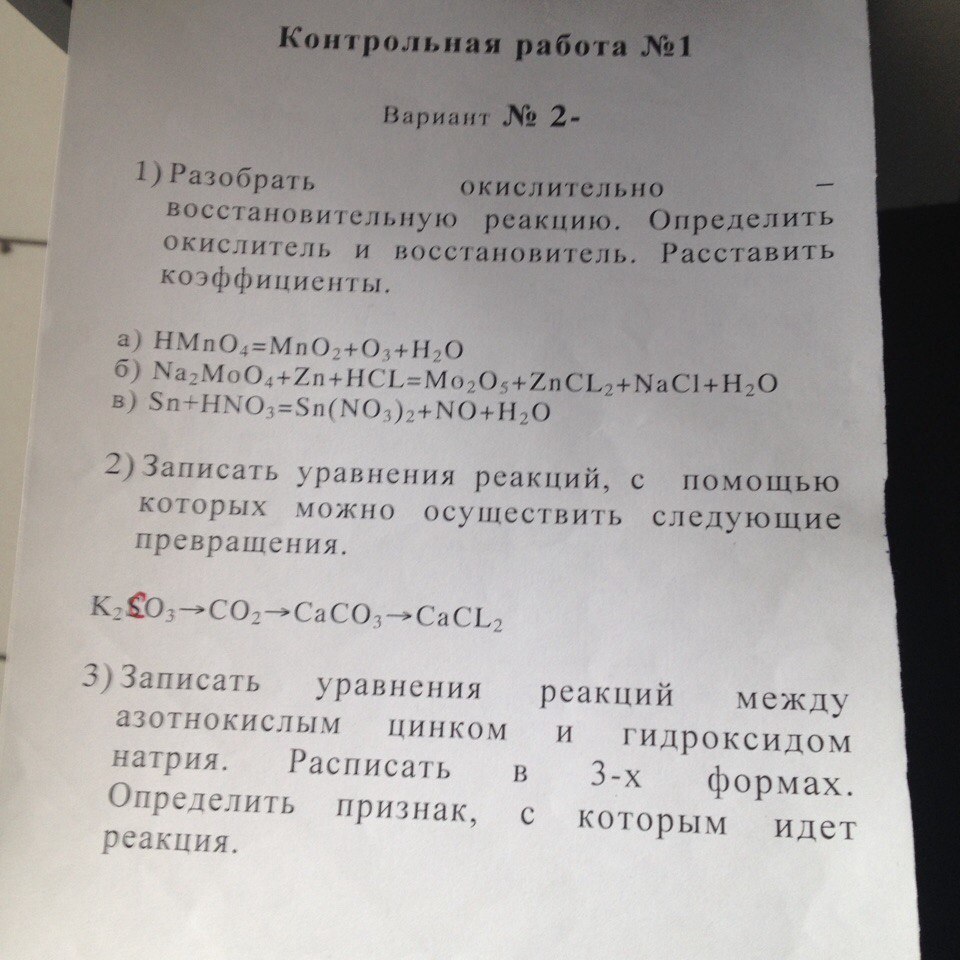 Контрольная работа №1

Вариант № 2-

1) Разобрать окислительно – восстановительную реакцию. Определить окислитель и восстановитель. Расставить коэффициенты.

а) $HMnO_4=MnO_2+O_3+H_2O$
б) $Na_2MoO_4+Zn+HCL=Mo_2O_5+ZnCL_2+NaCl+H_2O$
в) $Sn+HNO_3=Sn(NO_3)_2+NO+H_2O$

2) Записать уравнения реакций, с помощью которых можно осуществить следующие превращения.

$K_2CO_3 \rightarrow CO_2 \rightarrow CaCO_3 \rightarrow CaCL_2$

3) Записать уравнения реакций между азотнокислым цинком и гидроксидом натрия. Расписать в 3-х формах. Определить признак, с которым идет реакция.